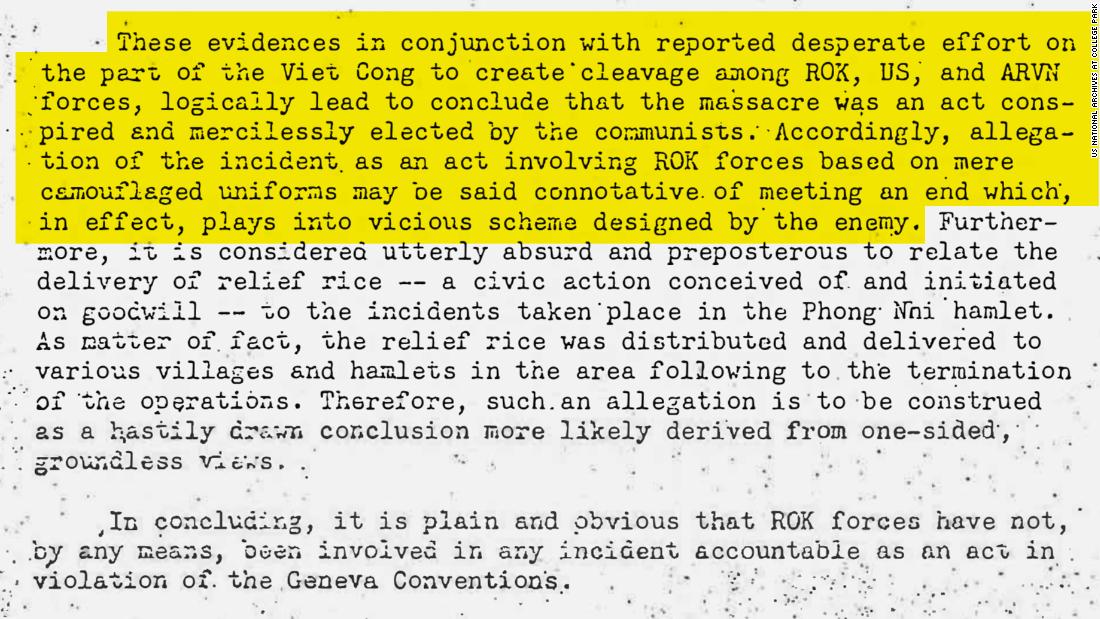 These evidences in conjunction with reported desperate effort on the part of the Viet Cong to create cleavage among ROK, US, and ARVN forces, logically lead to conclude that the massacre was an act conspired and mercilessly elected by the communists. Accordingly, allegation of the incident as an act involving ROK forces based on mere camouflaged uniforms may be said connotative of meeting an end which, in effect, plays into vicious scheme designed by the enemy. Furthermore, it is considered utterly absurd and preposterous to relate the delivery of relief rice -- a civic action conceived of and initiated on goodwill -- to the incidents taken place in the Phong Nhi hamlet. As matter of fact, the relief rice was distributed and delivered to various villages and hamlets in the area following to the termination of the operations. Therefore, such an allegation is to be construed as a hastily drawn conclusion more likely derived from one-sided, groundless views.

In concluding, it is plain and obvious that ROK forces have not, by any means, been involved in any incident accountable as an act in violation of the Geneva Conventions.

US NATIONAL ARCHIVES AT COLLEGE PARK